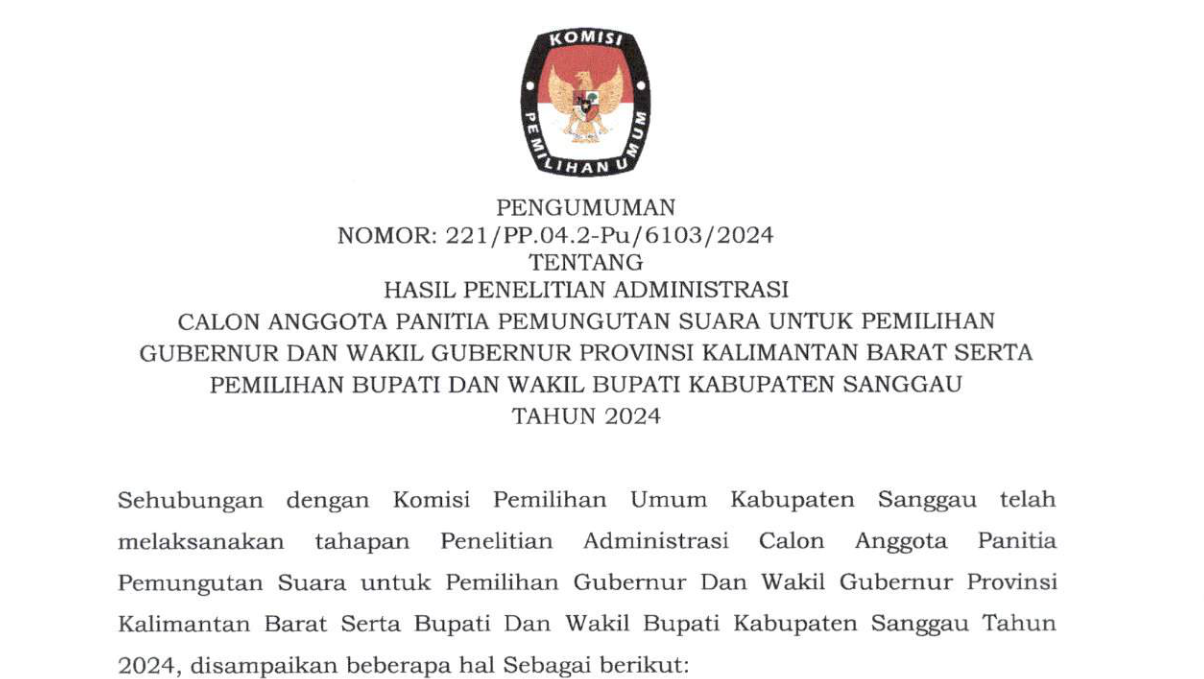 KOMISI PEMILIHAN UMUM

PENGUMUMAN
NOMOR: 221/PP.04.2-Pu/6103/2024
TENTANG
HASIL PENELITIAN ADMINISTRASI
CALON ANGGOTA PANITIA PEMUNGUTAN SUARA UNTUK PEMILIHAN GUBERNUR DAN WAKIL GUBERNUR PROVINSI KALIMANTAN BARAT SERTA PEMILIHAN BUPATI DAN WAKIL BUPATI KABUPATEN SANGGAU
TAHUN 2024

Sehubungan dengan Komisi Pemilihan Umum Kabupaten Sanggau telah melaksanakan tahapan Penelitian Administrasi Calon Anggota Panitia Pemungutan Suara untuk Pemilihan Gubernur Dan Wakil Gubernur Provinsi Kalimantan Barat Serta Bupati Dan Wakil Bupati Kabupaten Sanggau Tahun 2024, disampaikan beberapa hal Sebagai berikut: